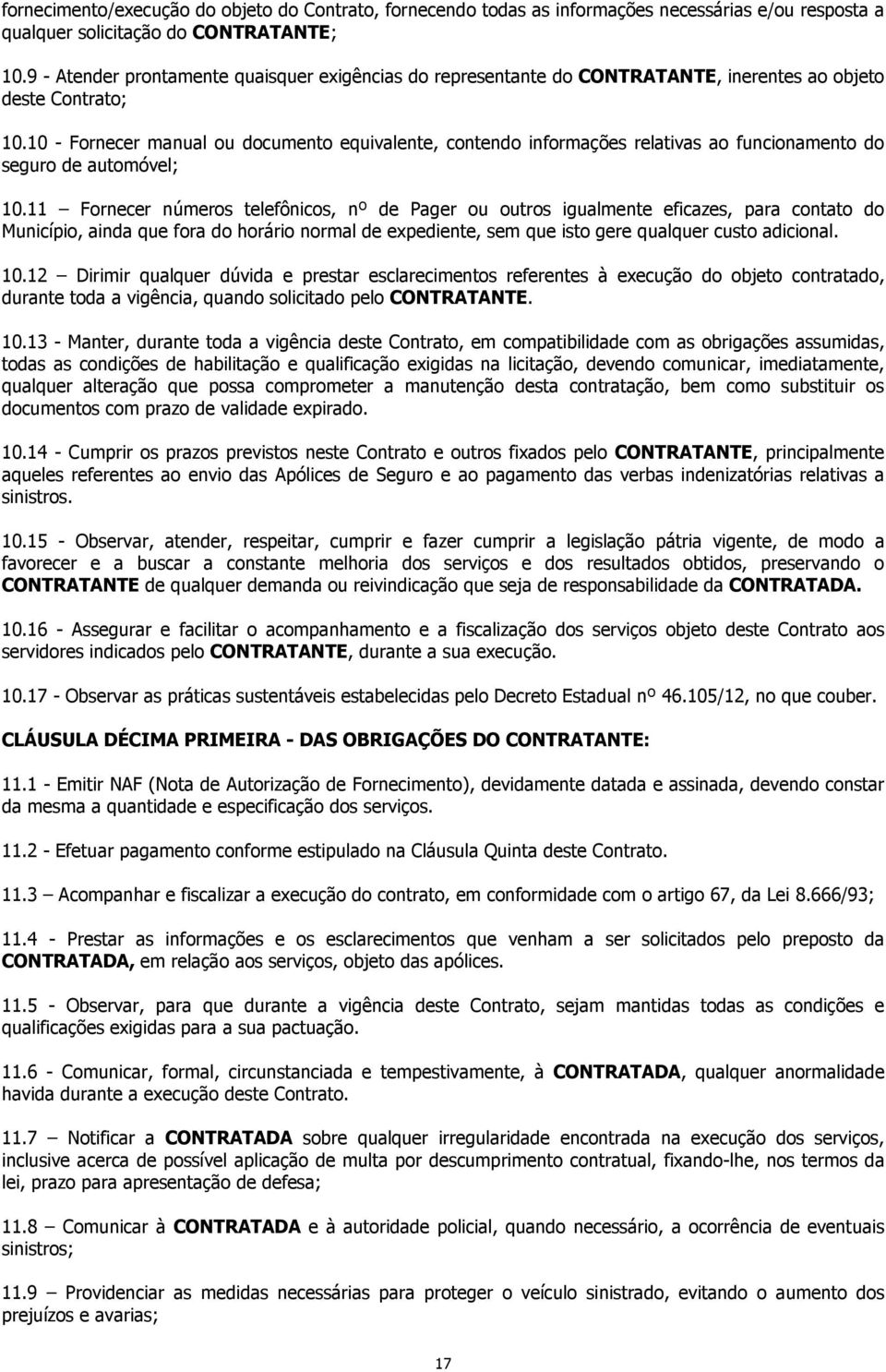 fornecimento/execução do objeto do Contrato, fornecendo todas as informações necessárias e/ou resposta a qualquer solicitação do CONTRATANTE;

10.9 - Atender prontamente quaisquer exigências do representante do CONTRATANTE, inerentes ao objeto deste Contrato;

10.10 - Fornecer manual ou documento equivalente, contendo informações relativas ao funcionamento do seguro de automóvel;

10.11 – Fornecer números telefônicos, nº de Pager ou outros igualmente eficazes, para contato do Município, ainda que fora do horário normal de expediente, sem que isto gere qualquer custo adicional.

10.12 – Dirimir qualquer dúvida e prestar esclarecimentos referentes à execução do objeto contratado, durante toda a vigência, quando solicitado pelo CONTRATANTE.

10.13 - Manter, durante toda a vigência deste Contrato, em compatibilidade com as obrigações assumidas, todas as condições de habilitação e qualificação exigidas na licitação, devendo comunicar, imediatamente, qualquer alteração que possa comprometer a manutenção desta contratação, bem como substituir os documentos com prazo de validade expirado.

10.14 - Cumprir os prazos previstos neste Contrato e outros fixados pelo CONTRATANTE, principalmente aqueles referentes ao envio das Apólices de Seguro e ao pagamento das verbas indenizatórias relativas a sinistros.

10.15 - Observar, atender, respeitar, cumprir e fazer cumprir a legislação pátria vigente, de modo a favorecer e a buscar a constante melhoria dos serviços e dos resultados obtidos, preservando o CONTRATANTE de qualquer demanda ou reivindicação que seja de responsabilidade da CONTRATADA.

10.16 - Assegurar e facilitar o acompanhamento e a fiscalização dos serviços objeto deste Contrato aos servidores indicados pelo CONTRATANTE, durante a sua execução.

10.17 - Observar as práticas sustentáveis estabelecidas pelo Decreto Estadual nº 46.105/12, no que couber.

CLÁUSULA DÉCIMA PRIMEIRA - DAS OBRIGAÇÕES DO CONTRATANTE:

11.1 - Emitir NAF (Nota de Autorização de Fornecimento), devidamente datada e assinada, devendo constar da mesma a quantidade e especificação dos serviços.

11.2 - Efetuar pagamento conforme estipulado na Cláusula Quinta deste Contrato.

11.3 – Acompanhar e fiscalizar a execução do contrato, em conformidade com o artigo 67, da Lei 8.666/93;

11.4 - Prestar as informações e os esclarecimentos que venham a ser solicitados pelo preposto da CONTRATADA, em relação aos serviços, objeto das apólices.

11.5 - Observar, para que durante a vigência deste Contrato, sejam mantidas todas as condições e qualificações exigidas para a sua pactuação.

11.6 - Comunicar, formal, circunstanciada e tempestivamente, à CONTRATADA, qualquer anormalidade havida durante a execução deste Contrato.

11.7 – Notificar a CONTRATADA sobre qualquer irregularidade encontrada na execução dos serviços, inclusive acerca de possível aplicação de multa por descumprimento contratual, fixando-lhe, nos termos da lei, prazo para apresentação de defesa;

11.8 – Comunicar à CONTRATADA e à autoridade policial, quando necessário, a ocorrência de eventuais sinistros;

11.9 – Providenciar as medidas necessárias para proteger o veículo sinistrado, evitando o aumento dos prejuízos e avarias;

17